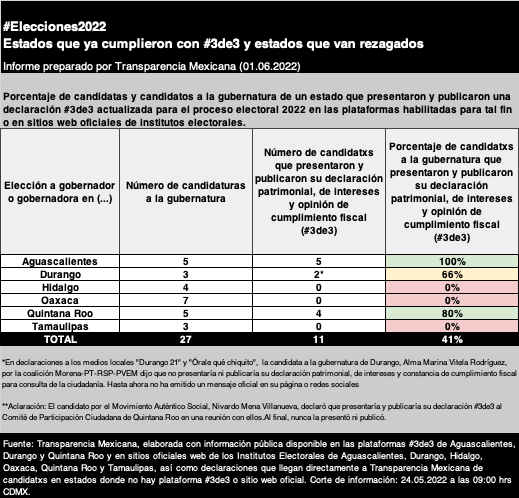 #Elecciones2022
Estados que ya cumplieron con #3de3 y estados que van rezagados

Informe preparado por Transparencia Mexicana (01.06.2022)

Porcentaje de candidatas y candidatos a la gubernatura de un estado que presentaron y publicaron una declaración #3de3 actualizada para el proceso electoral 2022 en las plataformas habilitadas para tal fin o en sitios web oficiales de institutos electorales.

| Elección a gobernador o gobernadora en (...) | Número de candidaturas a la gubernatura | Número de candidatxs que presentaron y publicaron su declaración patrimonial, de intereses y opinión de cumplimiento fiscal (#3de3) | Porcentaje de candidatxs a la gubernatura que presentaron y publicaron su declaración patrimonial, de intereses y opinión de cumplimiento fiscal (#3de3) |
|---|---|---|---|
| Aguascalientes | 5 | 5 | 100% |
| Durango | 3 | 2* | 66% |
| Hidalgo | 4 | 0 | 0% |
| Oaxaca | 7 | 0 | 0% |
| Quintana Roo | 5 | 4 | 80% |
| Tamaulipas | 3 | 0 | 0% |
| TOTAL | 27 | 11 | 41% |

*En declaraciones a los medios locales "Durango 21" y "Órale qué chiquito", la candidata a la gubernatura de Durango, Alma Marina Vitela Rodríguez, por la coalición Morena-PT-RSP-PVEM dijo que no presentaría ni publicaría su declaración patrimonial, de intereses y constancia de cumplimiento fiscal para consulta de la ciudadanía. Hasta ahora no ha emitido un mensaje oficial en su página o redes sociales

**Aclaración: El candidato por el Movimiento Auténtico Social, Nivardo Mena Villanueva, declaró que presentaría y publicaría su declaración #3de3 al Comité de Participación Ciudadana de Quintana Roo en una reunión con ellos.Al final, nunca la presentó ni publicó.

Fuente: Transparencia Mexicana, elaborada con información pública disponible en las plataformas #3de3 de Aguascalientes, Durango y Quintana Roo y en sitios oficiales web de los Institutos Electorales de Aguascalientes, Durango, Hidalgo, Oaxaca, Quintana Roo y Tamaulipas, así como declaraciones que llegan directamente a Transparencia Mexicana de candidatxs en estados donde no hay plataforma #3de3 o sitio web oficial. Corte de información: 24.05.2022 a las 09:00 hrs CDMX.